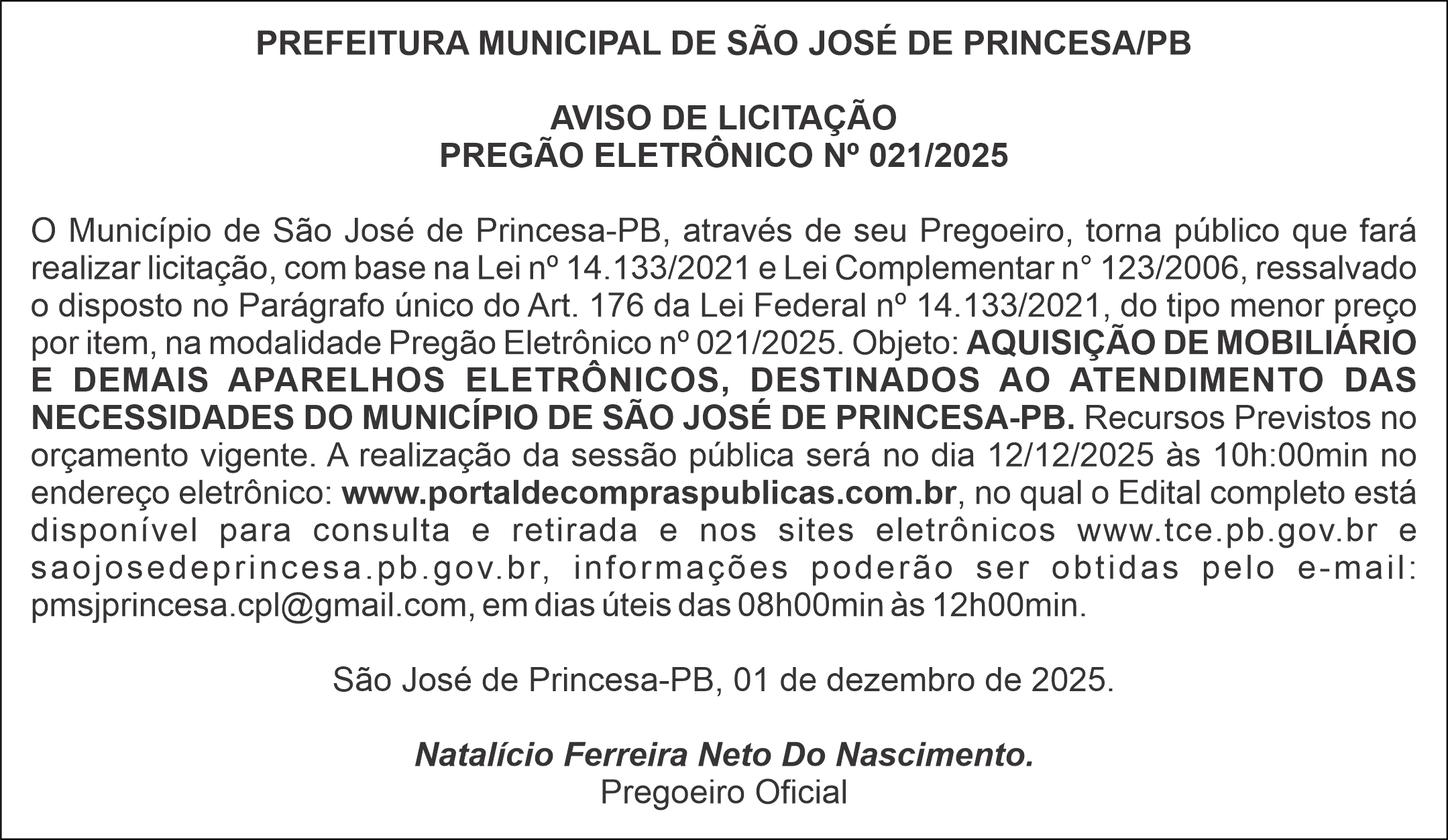 PREFEITURA MUNICIPAL DE SÃO JOSÉ DE PRINCESA/PB

AVISO DE LICITAÇÃO
PREGÃO ELETRÔNICO Nº 021/2025

O Município de São José de Princesa-PB, através de seu Pregoeiro, torna público que fará realizar licitação, com base na Lei nº 14.133/2021 e Lei Complementar n° 123/2006, ressalvado o disposto no Parágrafo único do Art. 176 da Lei Federal nº 14.133/2021, do tipo menor preço por item, na modalidade Pregão Eletrônico nº 021/2025. Objeto: AQUISIÇÃO DE MOBILIÁRIO E DEMAIS APARELHOS ELETRÔNICOS, DESTINADOS AO ATENDIMENTO DAS NECESSIDADES DO MUNICÍPIO DE SÃO JOSÉ DE PRINCESA-PB. Recursos Previstos no orçamento vigente. A realização da sessão pública será no dia 12/12/2025 às 10h:00min no endereço eletrônico: www.portaldecompraspublicas.com.br, no qual o Edital completo está disponível para consulta e retirada e nos sites eletrônicos www.tce.pb.gov.br e saojosedeprincesa.pb.gov.br, informações poderão ser obtidas pelo e-mail: pmsjprincesa.cpl@gmail.com, em dias úteis das 08h00min às 12h00min.

São José de Princesa-PB, 01 de dezembro de 2025.

Natalício Ferreira Neto Do Nascimento.
Pregoeiro Oficial